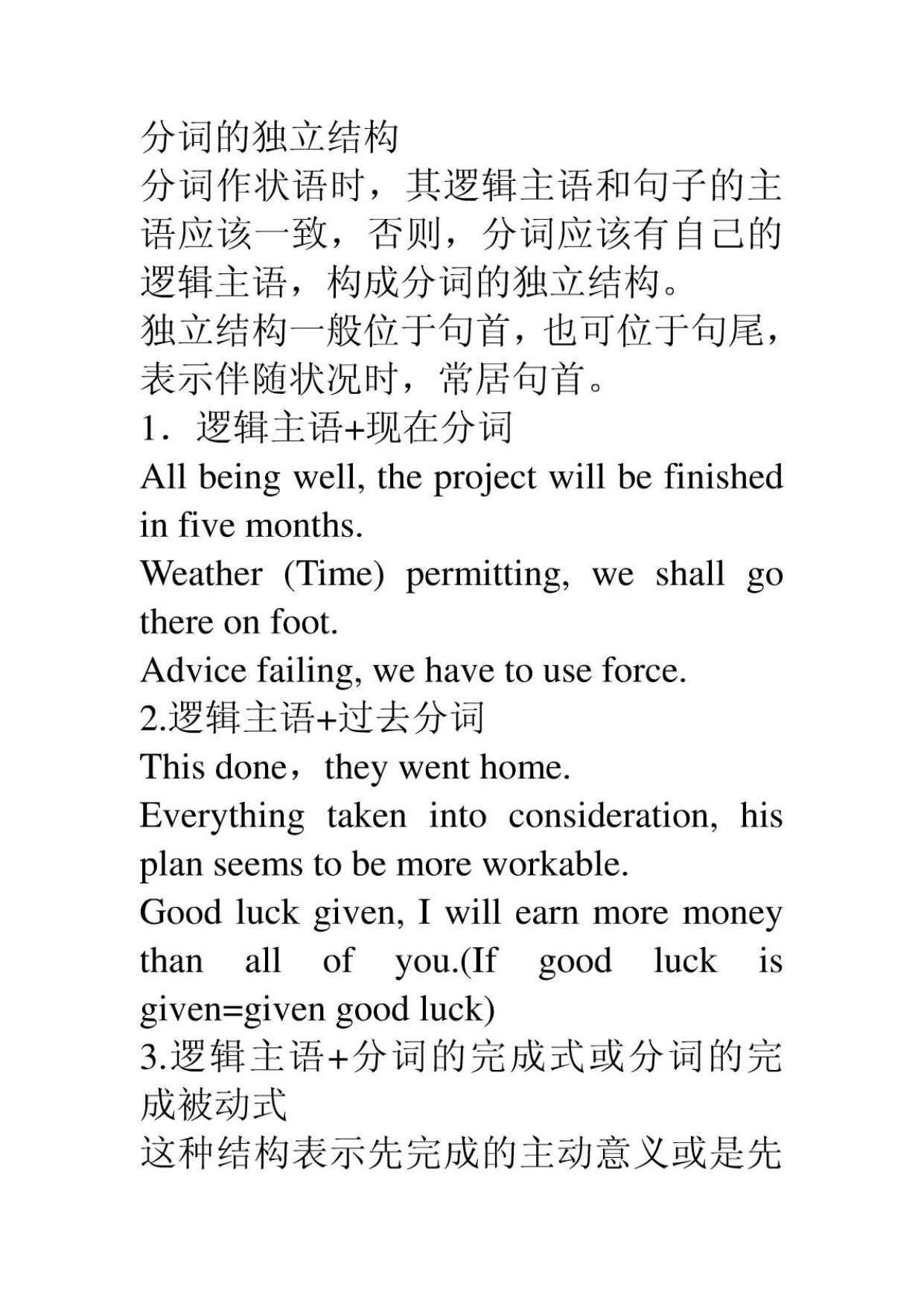 分词的独立结构
分词作状语时，其逻辑主语和句子的主语应该一致，否则，分词应该有自己的逻辑主语，构成分词的独立结构。
独立结构一般位于句首，也可位于句尾，表示伴随状况时，常居句首。
1．逻辑主语+现在分词
All being well, the project will be finished in five months.
Weather (Time) permitting, we shall go there on foot.
Advice failing, we have to use force.
2.逻辑主语+过去分词
This done，they went home.
Everything taken into consideration, his plan seems to be more workable.
Good luck given, I will earn more money than all of you.(If good luck is given=given good luck)
3.逻辑主语+分词的完成式或分词的完成被动式
这种结构表示先完成的主动意义或是先